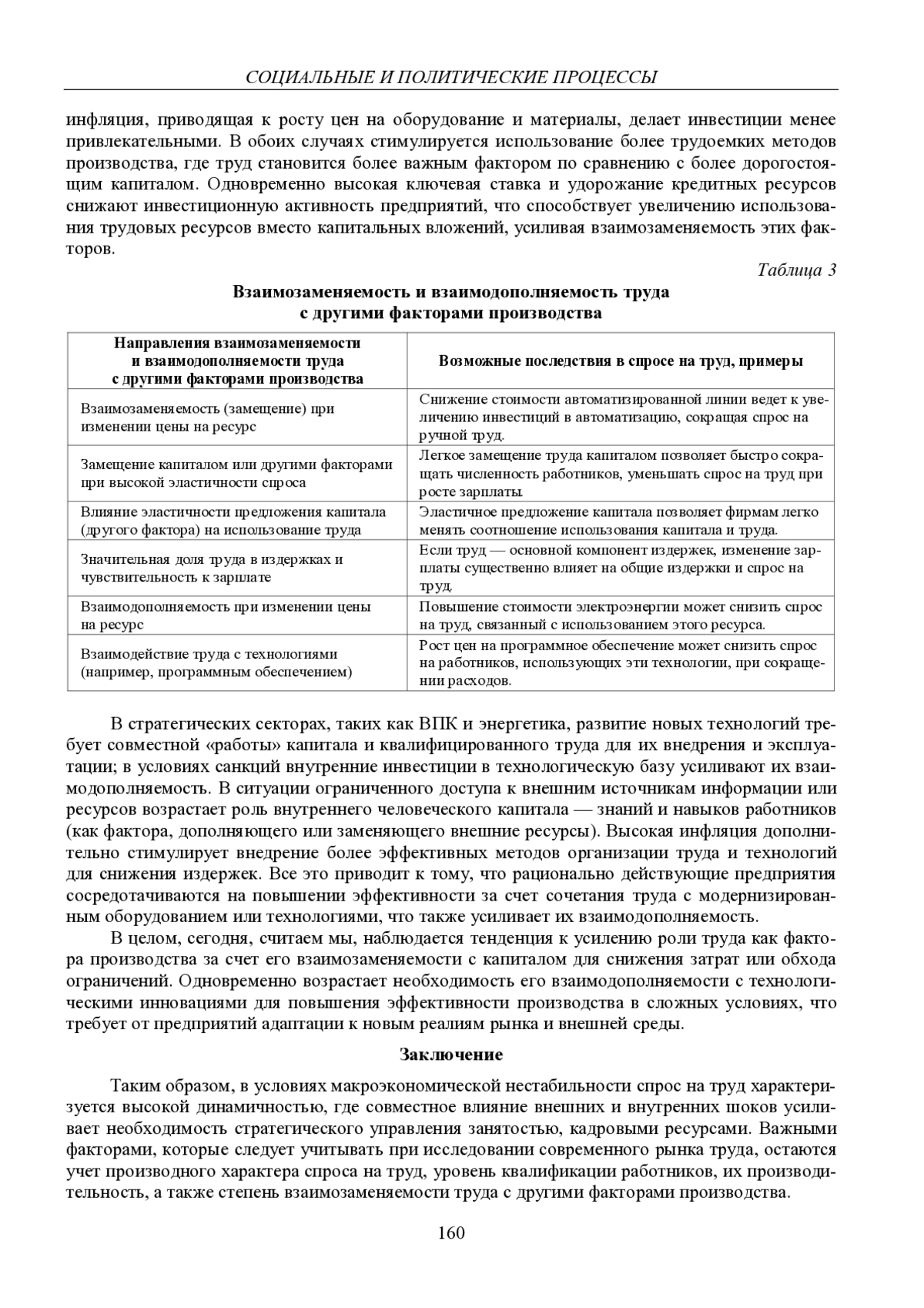 СОЦИАЛЬНЫЕ И ПОЛИТИЧЕСКИЕ ПРОЦЕССЫ

инфляция, приводящая к росту цен на оборудование и материалы, делает инвестиции менее привлекательными. В обоих случаях стимулируется использование более трудоемких методов производства, где труд становится более важным фактором по сравнению с более дорогостоящим капиталом. Одновременно высокая ключевая ставка и удорожание кредитных ресурсов снижают инвестиционную активность предприятий, что способствует увеличению использования трудовых ресурсов вместо капитальных вложений, усиливая взаимозаменяемость этих факторов.

Таблица 3

Взаимозаменяемость и взаимодополняемость труда с другими факторами производства

| Направления взаимозаменяемости и взаимодополняемости труда с другими факторами производства | Возможные последствия в спросе на труд, примеры |
|---|---|
| Взаимозаменяемость (замещение) при изменении цены на ресурс | Снижение стоимости автоматизированной линии ведет к увеличению инвестиций в автоматизацию, сокращая спрос на ручной труд. |
| Замещение капиталом или другими факторами при высокой эластичности спроса | Легкое замещение труда капиталом позволяет быстро сокращать численность работников, уменьшать спрос на труд при росте зарплаты. |
| Влияние эластичности предложения капитала (другого фактора) на использование труда | Эластичное предложение капитала позволяет фирмам легко менять соотношение использования капитала и труда. |
| Значительная доля труда в издержках и чувствительность к зарплате | Если труд — основной компонент издержек, изменение зарплаты существенно влияет на общие издержки и спрос на труд. |
| Взаимодополняемость при изменении цены на ресурс | Повышение стоимости электроэнергии может снизить спрос на труд, связанный с использованием этого ресурса. |
| Взаимодействие труда с технологиями (например, программным обеспечением) | Рост цен на программное обеспечение может снизить спрос на работников, использующих эти технологии, при сокращении расходов. |

В стратегических секторах, таких как ВПК и энергетика, развитие новых технологий требует совместной «работы» капитала и квалифицированного труда для их внедрения и эксплуатации; в условиях санкций внутренние инвестиции в технологическую базу усиливают их взаимодополняемость. В ситуации ограниченного доступа к внешним источникам информации или ресурсов возрастает роль внутреннего человеческого капитала — знаний и навыков работников (как фактора, дополняющего или заменяющего внешние ресурсы). Высокая инфляция дополнительно стимулирует внедрение более эффективных методов организации труда и технологий для снижения издержек. Все это приводит к тому, что рационально действующие предприятия сосредотачиваются на повышении эффективности за счет сочетания труда с модернизированным оборудованием или технологиями, что также усиливает их взаимодополняемость.

В целом, сегодня, считаем мы, наблюдается тенденция к усилению роли труда как фактора производства за счет его взаимозаменяемости с капиталом для снижения затрат или обхода ограничений. Одновременно возрастает необходимость его взаимодополняемости с технологическими инновациями для повышения эффективности производства в сложных условиях, что требует от предприятий адаптации к новым реалиям рынка и внешней среды.

Заключение

Таким образом, в условиях макроэкономической нестабильности спрос на труд характеризуется высокой динамичностью, где совместное влияние внешних и внутренних шоков усиливает необходимость стратегического управления занятостью, кадровыми ресурсами. Важными факторами, которые следует учитывать при исследовании современного рынка труда, остаются учет производного характера спроса на труд, уровень квалификации работников, их производительность, а также степень взаимозаменяемости труда с другими факторами производства.

160